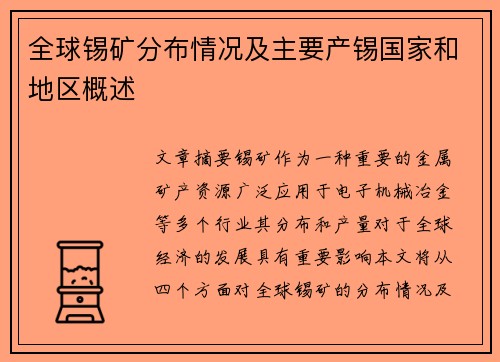 全球锡矿分布情况及主要产锡国家和地区概述

文章摘要锡矿作为一种重要的金属矿产资源广泛应用于电子机械冶金等多个行业其分布和产量对于全球经济的发展具有重要影响本文将从四个方面对全球锡矿的分布情况及